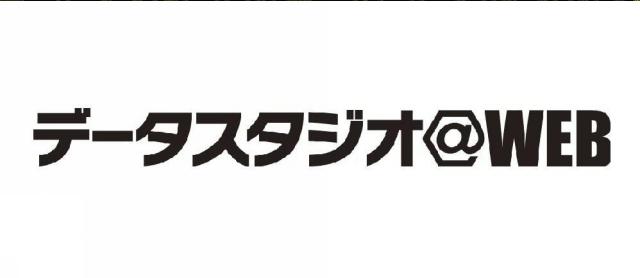 データスタジオ@WEB